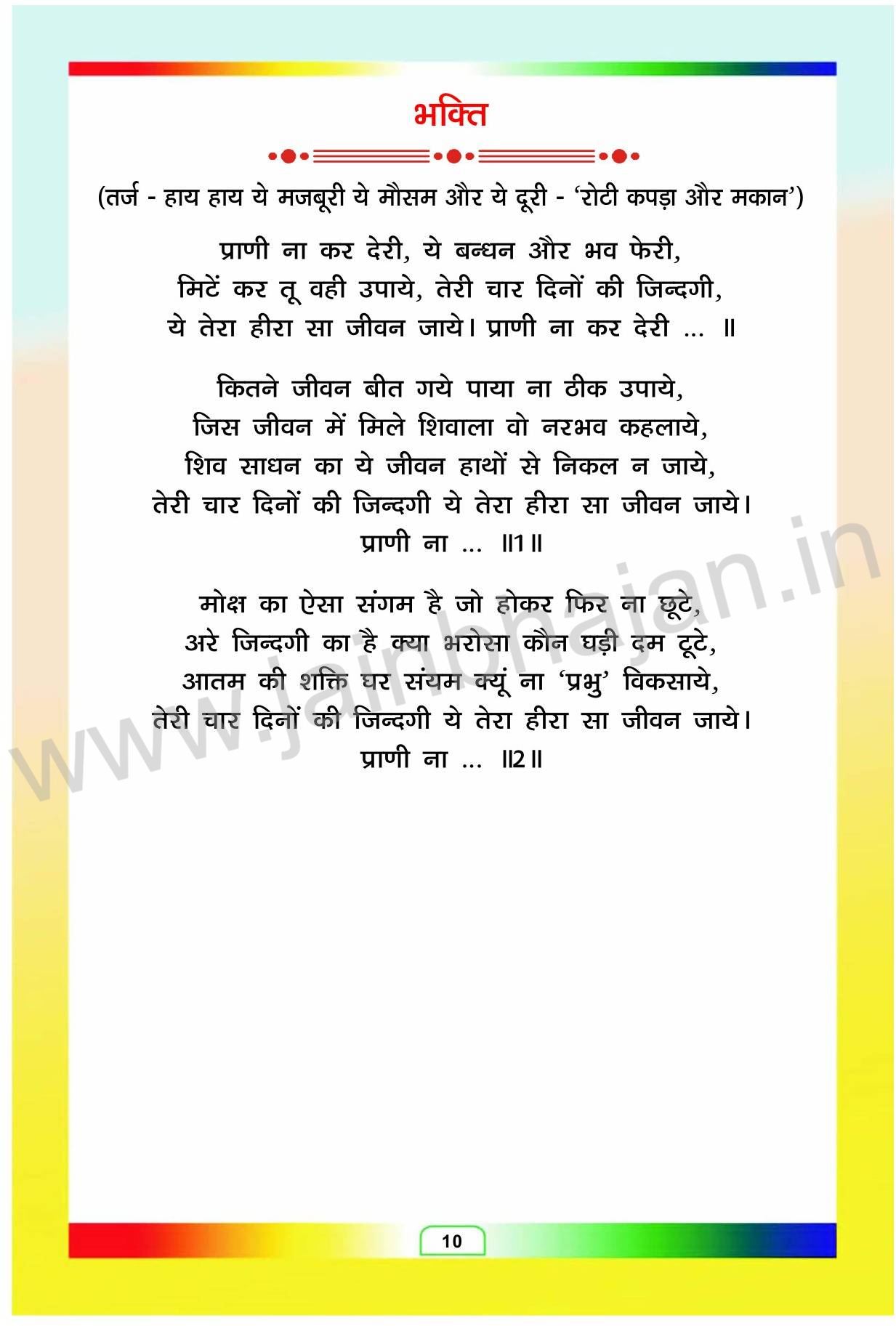 भक्ति

(तर्ज - हाय हाय ये मजबूरी ये मौसम और ये दूरी - 'रोटी कपड़ा और मकान')

प्राणी ना कर देरी, ये बन्धन और भव फेरी,
मिटें कर तू वही उपाये, तेरी चार दिनों की जिन्दगी,
ये तेरा हीरा सा जीवन जाये। प्राणी ना कर देरी ... ॥

कितने जीवन बीत गये पाया ना ठीक उपाये,
जिस जीवन में मिले शिवाला वो नरभव कहलाये,
शिव साधन का ये जीवन हाथों से निकल न जाये,
तेरी चार दिनों की जिन्दगी ये तेरा हीरा सा जीवन जाये।
प्राणी ना ... ॥1॥

मोक्ष का ऐसा संगम है जो होकर फिर ना छूटे,
अरे जिन्दगी का है क्या भरोसा कौन घड़ी दम टूटे,
आतम की शक्ति घर संयम क्यूं ना 'प्रभु' विकसाये,
तेरी चार दिनों की जिन्दगी ये तेरा हीरा सा जीवन जाये।
प्राणी ना ... ॥2॥

10

www.jainbhajan.in